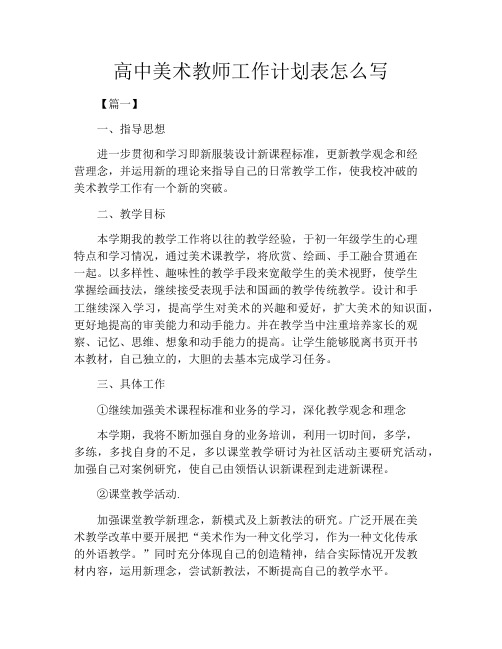 高中美术教师工作计划表怎么写

【篇一】

一、指导思想

进一步贯彻和学习即新服装设计新课程标准，更新教学观念和经营理念，并运用新的理论来指导自己的日常教学工作，使我校冲破的美术教学工作有一个新的突破。

二、教学目标

本学期我的教学工作将以往的教学经验，于初一年级学生的心理特点和学习情况，通过美术课教学，将欣赏、绘画、手工融合贯通在一起。以多样性、趣味性的教学手段来宽敞学生的美术视野，使学生掌握绘画技法，继续接受表现手法和国画的教学传统教学。设计和手工继续深入学习，提高学生对美术的兴趣和爱好，扩大美术的知识面，更好地提高的审美能力和动手能力。并在教学当中注重培养家长的观察、记忆、思维、想象和动手能力的提高。让学生能够脱离书页开书本教材，自己独立的，大胆的去基本完成学习任务。

三、具体工作

①继续加强美术课程标准和业务的学习，深化教学观念和理念

本学期，我将不断加强自身的业务培训，利用一切时间，多学，多练，多找自身的不足，多以课堂教学研讨为社区活动主要研究活动，加强自己对案例研究，使自己由领悟认识新课程到走进新课程。

②课堂教学活动.

加强课堂教学新理念，新模式及上新教法的研究。广泛开展在美术教学改革中要开展把“美术作为一种文化学习，作为一种文化传承的外语教学。”同时充分体现自己的创造精神，结合实际情况开发教材内容，运用新理念，尝试新教法，不断提高自己的教学水平。